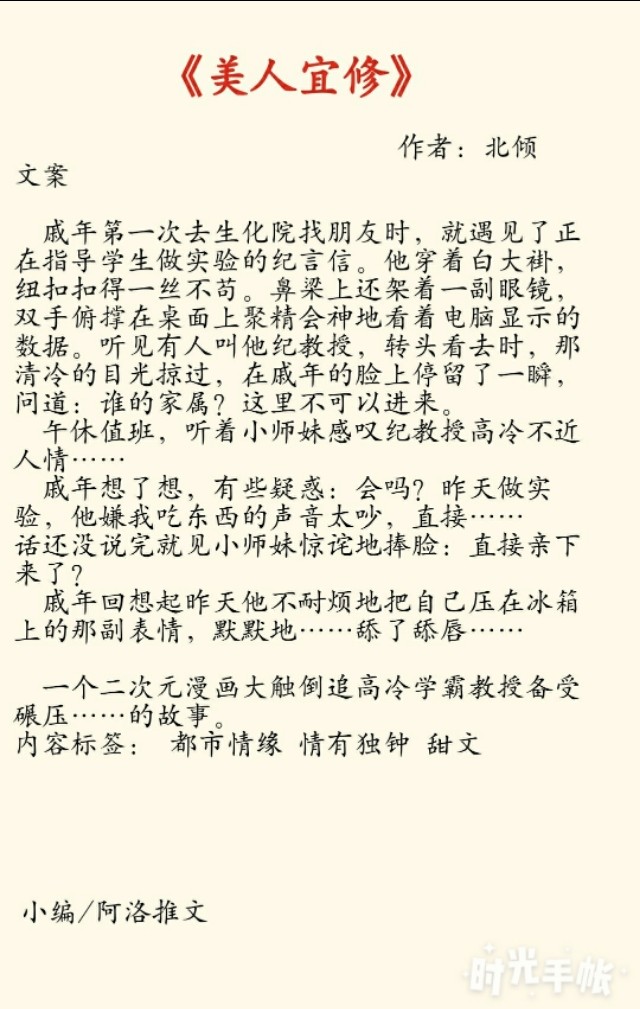 《美人宜修》

作者：北倾

文案

戚年第一次去生化院找朋友时，就遇见了正在指导学生做实验的纪言信。他穿着白大褂，纽扣扣得一丝不苟。鼻梁上还架着一副眼镜，双手俯撑在桌面上聚精会神地看着电脑显示的数据。听见有人叫他纪教授，转头看去时，那清冷的目光掠过，在戚年的脸上停留了一瞬，问道：谁的家属？这里不可以进来。

午休值班，听着小师妹感叹纪教授高冷不近人情……

戚年想了想，有些疑惑：会吗？昨天做实验，他嫌我吃东西的声音太吵，直接……
话还没说完就见小师妹惊诧地捧脸：直接亲下来了？

戚年回想起昨天他不耐烦地把自己压在冰箱上的那副表情，默默地……舔了舔唇……

一个二次元漫画大触倒追高冷学霸教授备受碾压……的故事。
内容标签： 都市情缘 情有独钟 甜文

小编/阿洛推文

时光手帐